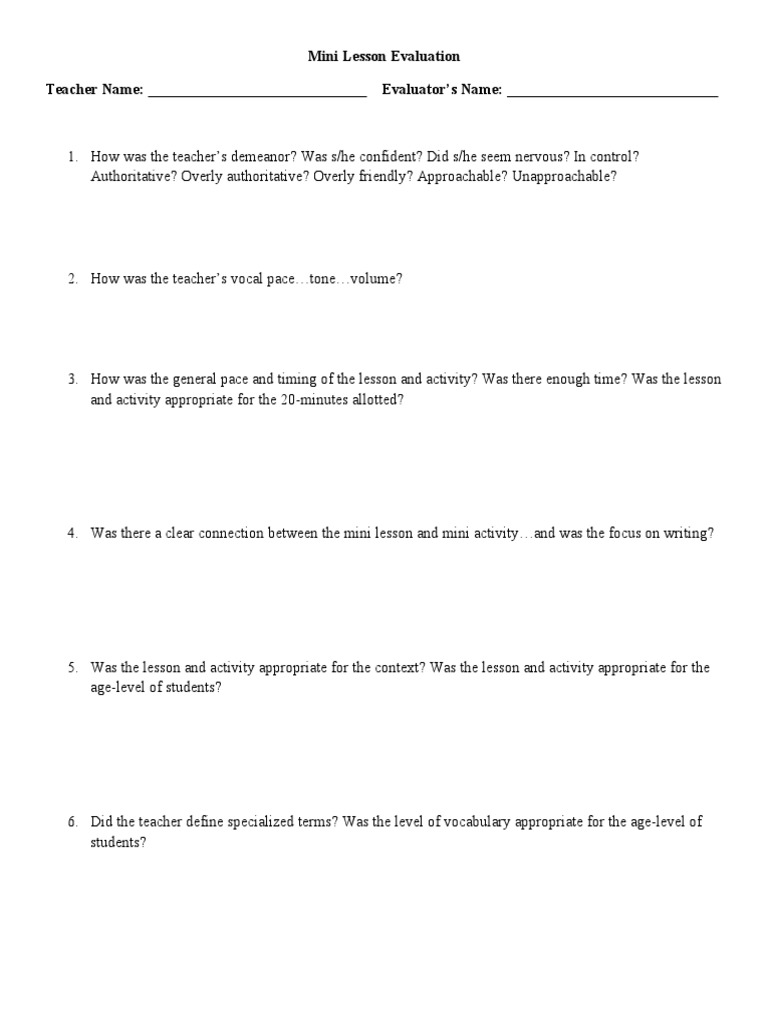 Mini Lesson Evaluation

Teacher Name: ____ Evaluator's Name: ____

1. How was the teacher's demeanor? Was s/he confident? Did s/he seem nervous? In control? Authoritative? Overly authoritative? Overly friendly? Approachable? Unapproachable?

2. How was the teacher's vocal pace…tone…volume?

3. How was the general pace and timing of the lesson and activity? Was there enough time? Was the lesson and activity appropriate for the 20-minutes allotted?

4. Was there a clear connection between the mini lesson and mini activity…and was the focus on writing?

5. Was the lesson and activity appropriate for the context? Was the lesson and activity appropriate for the age-level of students?

6. Did the teacher define specialized terms? Was the level of vocabulary appropriate for the age-level of students?